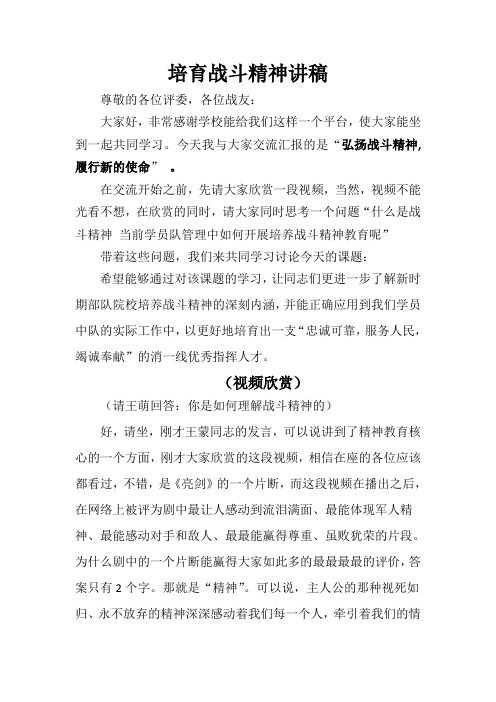 培育战斗精神讲稿

尊敬的各位评委，各位战友：

大家好，非常感谢学校能给我们这样一个平台，使大家能坐到一起共同学习。今天我与大家交流汇报的是“弘扬战斗精神，履行新的使命” 。

在交流开始之前，先请大家欣赏一段视频，当然，视频不能光看不想，在欣赏的同时，请大家同时思考一个问题“什么是战斗精神 当前学员队管理中如何开展培养战斗精神教育呢”

带着这些问题，我们来共同学习讨论今天的课题：

希望能够通过对该课题的学习，让同志们更进一步了解新时期部队院校培养战斗精神的深刻内涵，并能正确应用到我们学员中队的实际工作中，以更好地培育出一支“忠诚可靠，服务人民，竭诚奉献”的消一线优秀指挥人才。

（视频欣赏）

（请王萌回答：你是如何理解战斗精神的）

好，请坐，刚才王蒙同志的发言，可以说讲到了精神教育核心的一个方面，刚才大家欣赏的这段视频，相信在座的各位应该都看过，不错，是《亮剑》的一个片断，而这段视频在播出之后，在网络上被评为剧中最让人感动到流泪满面、最能体现军人精神、最能感动对手和敌人、最最能赢得尊重、虽败犹荣的片段。为什么剧中的一个片断能赢得大家如此多的最最最最的评价，答案只有 2 个字。那就是“精神”。可以说，主人公的那种视死如归、永不放弃的精神深深感动着我们每一个人，牵引着我们的情